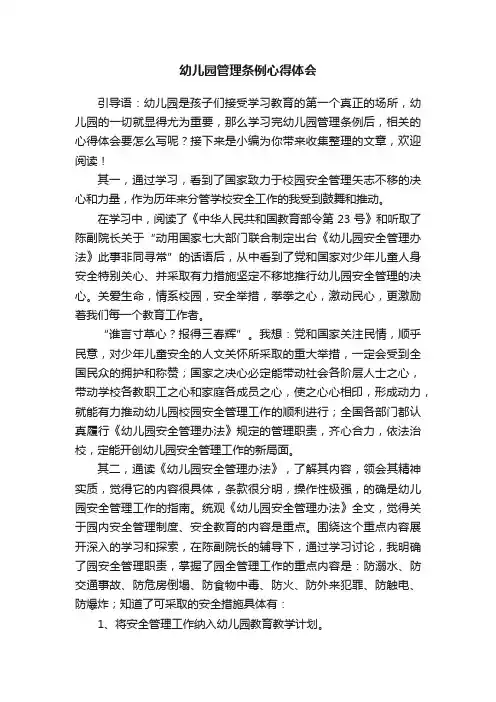 幼儿园管理条例心得体会

引导语：幼儿园是孩子们接受学习教育的第一个真正的场所，幼儿园的一切就显得尤为重要，那么学习完幼儿园管理条例后，相关的心得体会要怎么写呢？接下来是小编为你带来收集整理的文章，欢迎阅读！

其一，通过学习，看到了国家致力于校园安全管理矢志不移的决心和力量，作为历年来分管学校安全工作的我受到鼓舞和推动。

在学习中，阅读了《中华人民共和国教育部令第 23 号》和听取了陈副院长关于“动用国家七大部门联合制定出台《幼儿园安全管理办法》此事非同寻常”的话语后，从中看到了党和国家对少年儿童人身安全特别关心、并采取有力措施坚定不移地推行幼儿园安全管理的决心。关爱生命，情系校园，安全举措，拳拳之心，激动民心，更激励着我们每一个教育工作者。

“谁言寸草心？报得三春辉”。我想：党和国家关注民情，顺乎民意，对少年儿童安全的人文关怀所采取的重大举措，一定会受到全国民众的拥护和称赞；国家之决心必定能带动社会各阶层人士之心，带动学校各教职工之心和家庭各成员之心，使之心心相印，形成动力，就能有力推动幼儿园校园安全管理工作的顺利进行；全国各部门都认真履行《幼儿园安全管理办法》规定的管理职责，齐心合力，依法治校，定能开创幼儿园安全管理工作的新局面。

其二，通读《幼儿园安全管理办法》，了解其内容，领会其精神实质，觉得它的内容很具体，条款很分明，操作性极强，的确是幼儿园安全管理工作的指南。统观《幼儿园安全管理办法》全文，觉得关于园内安全管理制度、安全教育的内容是重点。围绕这个重点内容展开深入的学习和探索，在陈副院长的辅导下，通过学习讨论，我明确了园安全管理职责，掌握了园全管理工作的重点内容是：防溺水、防交通事故、防危房倒塌、防食物中毒、防火、防外来犯罪、防触电、防爆炸；知道了可采取的安全措施具体有：

1、将安全管理工作纳入幼儿园教育教学计划。